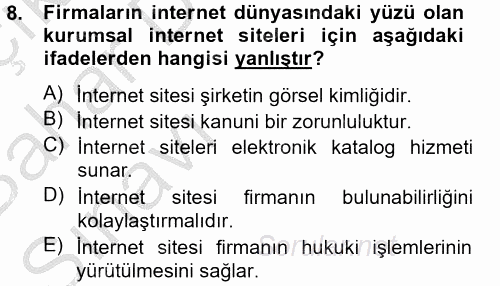 8. Firmaların internet dünyasındaki yüzü olan kurumsal internet siteleri için aşağıdaki ifadelerden hangisi yanlıştır?

A) İnternet sitesi şirketin görsel kimliğidir.
B) İnternet sitesi kanuni bir zorunluluktur.
C) İnternet siteleri elektronik katalog hizmeti sunar.
D) İnternet sitesi firmanın bulunabilirliğini kolaylaştırmalıdır.
E) İnternet sitesi firmanın hukuki işlemlerinin yürütülmesini sağlar.